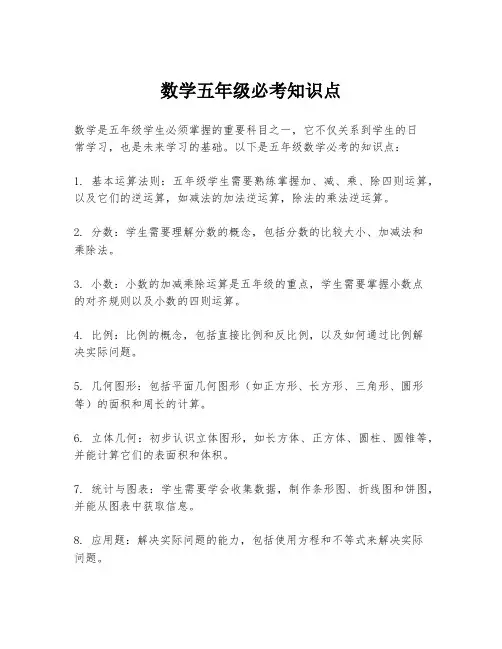 数学五年级必考知识点

数学是五年级学生必须掌握的重要科目之一，它不仅关系到学生的日常学习，也是未来学习的基础。以下是五年级数学必考的知识点：

1. 基本运算法则：五年级学生需要熟练掌握加、减、乘、除四则运算，以及它们的逆运算，如减法的加法逆运算，除法的乘法逆运算。

2. 分数：学生需要理解分数的概念，包括分数的比较大小、加减法和乘除法。

3. 小数：小数的加减乘除运算是五年级的重点，学生需要掌握小数点的对齐规则以及小数的四则运算。

4. 比例：比例的概念，包括直接比例和反比例，以及如何通过比例解决实际问题。

5. 几何图形：包括平面几何图形（如正方形、长方形、三角形、圆形等）的面积和周长的计算。

6. 立体几何：初步认识立体图形，如长方体、正方体、圆柱、圆锥等，并能计算它们的表面积和体积。

7. 统计与图表：学生需要学会收集数据，制作条形图、折线图和饼图，并能从图表中获取信息。

8. 应用题：解决实际问题的能力，包括使用方程和不等式来解决实际问题。